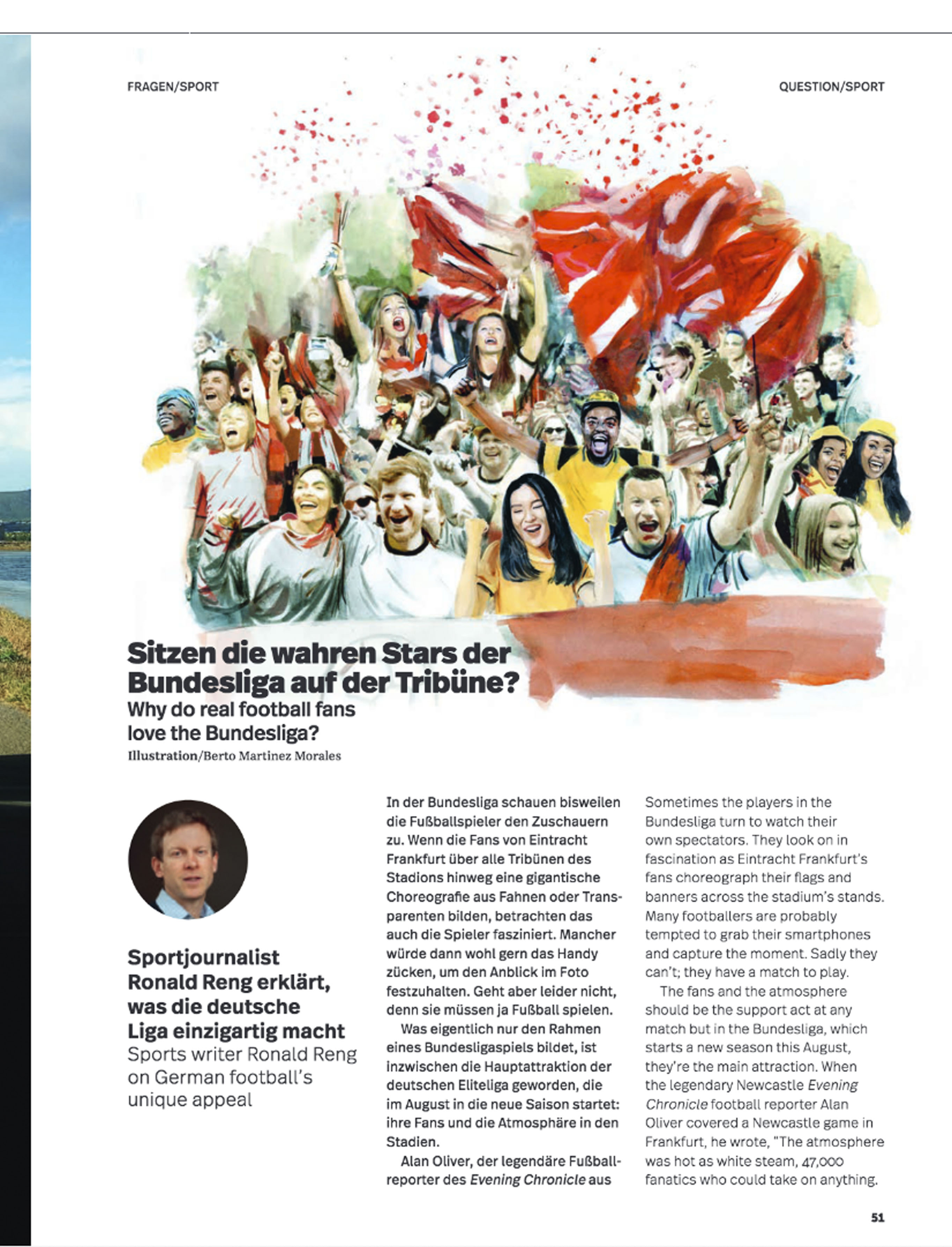 FRAGEN/SPORT

QUESTION/SPORT

Sitzen die wahren Stars der Bundesliga auf der Tribüne?
Why do real football fans love the Bundesliga?
Illustration/Berto Martinez Morales

Sportjournalist Ronald Reng erklärt, was die deutsche Liga einzigartig macht
Sports writer Ronald Reng on German football's unique appeal

In der Bundesliga schauen bisweilen die Fußballspieler den Zuschauern zu. Wenn die Fans von Eintracht Frankfurt über alle Tribünen des Stadions hinweg eine gigantische Choreografie aus Fahnen oder Transparenten bilden, betrachten das auch die Spieler fasziniert. Mancher würde dann wohl gern das Handy zücken, um den Anblick im Foto festzuhalten. Geht aber leider nicht, denn sie müssen ja Fußball spielen.

Was eigentlich nur den Rahmen eines Bundesligaspiels bildet, ist inzwischen die Hauptattraktion der deutschen Eliteliga geworden, die im August in die neue Saison startet: ihre Fans und die Atmosphäre in den Stadien.

Alan Oliver, der legendäre Fußballreporter des Evening Chronicle aus

Sometimes the players in the Bundesliga turn to watch their own spectators. They look on in fascination as Eintracht Frankfurt's fans choreograph their flags and banners across the stadium's stands. Many footballers are probably tempted to grab their smartphones and capture the moment. Sadly they can't; they have a match to play.

The fans and the atmosphere should be the support act at any match but in the Bundesliga, which starts a new season this August, they're the main attraction. When the legendary Newcastle Evening Chronicle football reporter Alan Oliver covered a Newcastle game in Frankfurt, he wrote, "The atmosphere was hot as white steam, 47,000 fanatics who could take on anything.

51